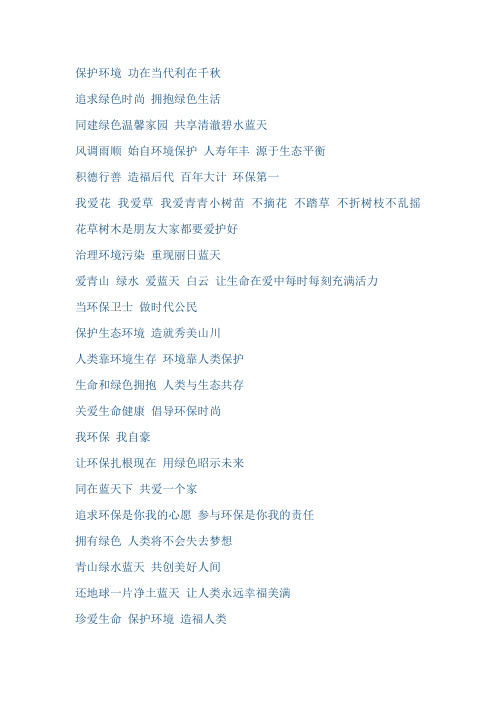 保护环境 功在当代利在千秋

追求绿色时尚 拥抱绿色生活

同建绿色温馨家园 共享清澈碧水蓝天

风调雨顺 始自环境保护 人寿年丰 源于生态平衡

积德行善 造福后代 百年大计 环保第一

我爱花 我爱草 我爱青青小树苗 不摘花 不踏草 不折树枝不乱摇

花草树木是朋友大家都要爱护好

治理环境污染 重现丽日蓝天

爱青山 绿水 爱蓝天 白云 让生命在爱中每时每刻充满活力

当环保卫士 做时代公民

保护生态环境 造就秀美山川

人类靠环境生存 环境靠人类保护

生命和绿色拥抱 人类与生态共存

关爱生命健康 倡导环保时尚

我环保 我自豪

让环保扎根现在 用绿色昭示未来

同在蓝天下 共爱一个家

追求环保是你我的心愿 参与环保是你我的责任

拥有绿色 人类将不会失去梦想

青山绿水蓝天 共创美好人间

还地球一片净土蓝天 让人类永远幸福美满

珍爱生命 保护环境 造福人类